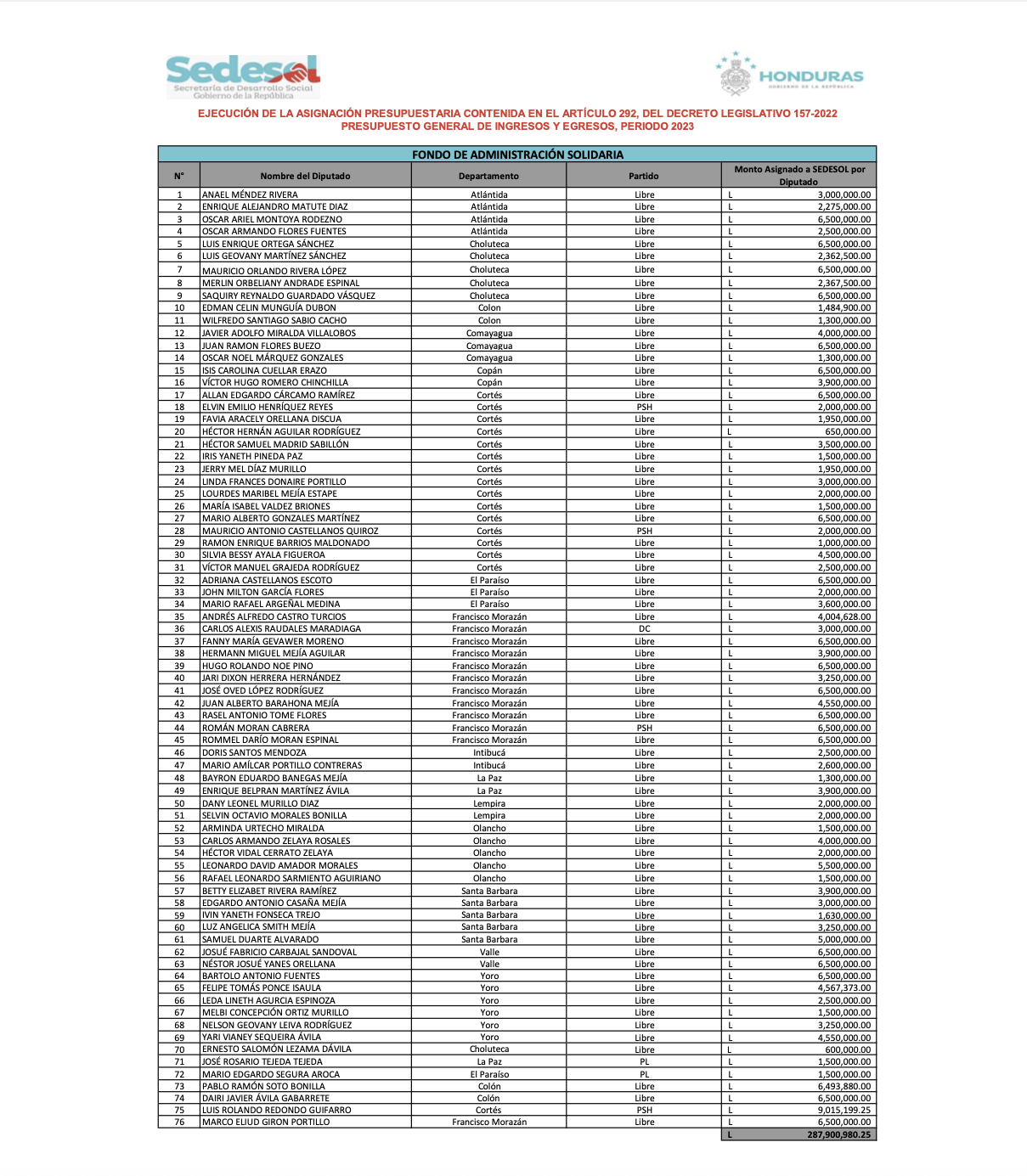 Sedesol
Secretaría de Desarrollo Social
Gobierno de la República

HONDURAS
GOBIERNO DE LA REPÚBLICA

EJECUCIÓN DE LA ASIGNACIÓN PRESUPUESTARIA CONTENIDA EN EL ARTÍCULO 292, DEL DECRETO LEGISLATIVO 157-2022
PRESUPUESTO GENERAL DE INGRESOS Y EGRESOS, PERIODO 2023

FONDO DE ADMINISTRACIÓN SOLIDARIA

| N° | Nombre del Diputado | Departamento | Partido | Monto Asignado a SEDESOL por Diputado |
|---|---|---|---|---|
| 1 | ANAEL MÉNDEZ RIVERA | Atlántida | Libre | L 3,000,000.00 |
| 2 | ENRIQUE ALEJANDRO MATUTE DIAZ | Atlántida | Libre | L 2,275,000.00 |
| 3 | OSCAR ARIEL MONTOYA RODEZNO | Atlántida | Libre | L 6,500,000.00 |
| 4 | OSCAR ARMANDO FLORES FUENTES | Atlántida | Libre | L 2,500,000.00 |
| 5 | LUIS ENRIQUE ORTEGA SÁNCHEZ | Choluteca | Libre | L 6,500,000.00 |
| 6 | LUIS GEOVANY MARTÍNEZ SÁNCHEZ | Choluteca | Libre | L 2,362,500.00 |
| 7 | MAURICIO ORLANDO RIVERA LÓPEZ | Choluteca | Libre | L 6,500,000.00 |
| 8 | MERLIN ORBELIANY ANDRADE ESPINAL | Choluteca | Libre | L 2,367,500.00 |
| 9 | SAQUIRY REYNALDO GUARDADO VÁSQUEZ | Choluteca | Libre | L 6,500,000.00 |
| 10 | EDMAN CELIN MUNGUÍA DUBON | Colon | Libre | L 1,484,900.00 |
| 11 | WILFREDO SANTIAGO SABIO CACHO | Colon | Libre | L 1,300,000.00 |
| 12 | JAVIER ADOLFO MIRALDA VILLALOBOS | Comayagua | Libre | L 4,000,000.00 |
| 13 | JUAN RAMON FLORES BUEZO | Comayagua | Libre | L 6,500,000.00 |
| 14 | OSCAR NOEL MÁRQUEZ GONZALES | Comayagua | Libre | L 1,300,000.00 |
| 15 | ISIS CAROLINA CUELLAR ERAZO | Copán | Libre | L 6,500,000.00 |
| 16 | VÍCTOR HUGO ROMERO CHINCHILLA | Copán | Libre | L 3,900,000.00 |
| 17 | ALLAN EDGARDO CÁRCAMO RAMÍREZ | Cortés | Libre | L 6,500,000.00 |
| 18 | ELVIN EMILIO HENRÍQUEZ REYES | Cortés | PSH | L 2,000,000.00 |
| 19 | FAVIA ARACELY ORELLANA DISCUA | Cortés | Libre | L 1,950,000.00 |
| 20 | HÉCTOR HERNÁN AGUILAR RODRÍGUEZ | Cortés | Libre | L 650,000.00 |
| 21 | HÉCTOR SAMUEL MADRID SABILLÓN | Cortés | Libre | L 3,500,000.00 |
| 22 | IRIS YANETH PINEDA PAZ | Cortés | Libre | L 1,500,000.00 |
| 23 | JERRY MEL DÍAZ MURILLO | Cortés | Libre | L 1,950,000.00 |
| 24 | LINDA FRANCES DONAIRE PORTILLO | Cortés | Libre | L 3,000,000.00 |
| 25 | LOURDES MARIBEL MEJÍA ESTAPE | Cortés | Libre | L 2,000,000.00 |
| 26 | MARÍA ISABEL VALDEZ BRIONES | Cortés | Libre | L 1,500,000.00 |
| 27 | MARIO ALBERTO GONZALES MARTÍNEZ | Cortés | Libre | L 6,500,000.00 |
| 28 | MAURICIO ANTONIO CASTELLANOS QUIROZ | Cortés | PSH | L 2,000,000.00 |
| 29 | RAMON ENRIQUE BARRIOS MALDONADO | Cortés | Libre | L 1,000,000.00 |
| 30 | SILVIA BESSY AYALA FIGUEROA | Cortés | Libre | L 4,500,000.00 |
| 31 | VÍCTOR MANUEL GRAJEDA RODRÍGUEZ | Cortés | Libre | L 2,500,000.00 |
| 32 | ADRIANA CASTELLANOS ESCOTO | El Paraíso | Libre | L 6,500,000.00 |
| 33 | JOHN MILTON GARCÍA FLORES | El Paraíso | Libre | L 2,000,000.00 |
| 34 | MARIO RAFAEL ARGEÑAL MEDINA | El Paraíso | Libre | L 3,600,000.00 |
| 35 | ANDRÉS ALFREDO CASTRO TURCIOS | Francisco Morazán | Libre | L 4,004,628.00 |
| 36 | CARLOS ALEXIS RAUDALES MARADIAGA | Francisco Morazán | DC | L 3,000,000.00 |
| 37 | FANNY MARÍA GEVAWER MORENO | Francisco Morazán | Libre | L 6,500,000.00 |
| 38 | HERMANN MIGUEL MEJÍA AGUILAR | Francisco Morazán | Libre | L 3,900,000.00 |
| 39 | HUGO ROLANDO NOE PINO | Francisco Morazán | Libre | L 6,500,000.00 |
| 40 | JARI DIXON HERRERA HERNÁNDEZ | Francisco Morazán | Libre | L 3,250,000.00 |
| 41 | JOSÉ OVED LÓPEZ RODRÍGUEZ | Francisco Morazán | Libre | L 6,500,000.00 |
| 42 | JUAN ALBERTO BARAHONA MEJÍA | Francisco Morazán | Libre | L 4,550,000.00 |
| 43 | RASEL ANTONIO TOME FLORES | Francisco Morazán | Libre | L 6,500,000.00 |
| 44 | ROMÁN MORAN CABRERA | Francisco Morazán | PSH | L 6,500,000.00 |
| 45 | ROMMEL DARÍO MORAN ESPINAL | Francisco Morazán | Libre | L 6,500,000.00 |
| 46 | DORIS SANTOS MENDOZA | Intibucá | Libre | L 2,500,000.00 |
| 47 | MARIO AMÍLCAR PORTILLO CONTRERAS | Intibucá | Libre | L 2,600,000.00 |
| 48 | BAYRON EDUARDO BANEGAS MEJÍA | La Paz | Libre | L 1,300,000.00 |
| 49 | ENRIQUE BELPRAN MARTÍNEZ ÁVILA | La Paz | Libre | L 3,900,000.00 |
| 50 | DANY LEONEL MURILLO DIAZ | Lempira | Libre | L 2,000,000.00 |
| 51 | SELVIN OCTAVIO MORALES BONILLA | Lempira | Libre | L 2,000,000.00 |
| 52 | ARMINDA URTECHO MIRALDA | Olancho | Libre | L 1,500,000.00 |
| 53 | CARLOS ARMANDO ZELAYA ROSALES | Olancho | Libre | L 4,000,000.00 |
| 54 | HÉCTOR VIDAL CERRATO ZELAYA | Olancho | Libre | L 2,000,000.00 |
| 55 | LEONARDO DAVID AMADOR MORALES | Olancho | Libre | L 5,500,000.00 |
| 56 | RAFAEL LEONARDO SARMIENTO AGUIRIANO | Olancho | Libre | L 1,500,000.00 |
| 57 | BETTY ELIZABET RIVERA RAMÍREZ | Santa Barbara | Libre | L 3,900,000.00 |
| 58 | EDGARDO ANTONIO CASAÑA MEJÍA | Santa Barbara | Libre | L 3,000,000.00 |
| 59 | IVIN YANETH FONSECA TREJO | Santa Barbara | Libre | L 1,630,000.00 |
| 60 | LUZ ANGELICA SMITH MEJÍA | Santa Barbara | Libre | L 3,250,000.00 |
| 61 | SAMUEL DUARTE ALVARADO | Santa Barbara | Libre | L 5,000,000.00 |
| 62 | JOSUÉ FABRICIO CARBAJAL SANDOVAL | Valle | Libre | L 6,500,000.00 |
| 63 | NÉSTOR JOSUÉ YANES ORELLANA | Valle | Libre | L 6,500,000.00 |
| 64 | BARTOLO ANTONIO FUENTES | Yoro | Libre | L 6,500,000.00 |
| 65 | FELIPE TOMÁS PONCE ISAULA | Yoro | Libre | L 4,567,373.00 |
| 66 | LEDA LINETH AGURCIA ESPINOZA | Yoro | Libre | L 2,500,000.00 |
| 67 | MELBI CONCEPCIÓN ORTIZ MURILLO | Yoro | Libre | L 1,500,000.00 |
| 68 | NELSON GEOVANY LEIVA RODRÍGUEZ | Yoro | Libre | L 3,250,000.00 |
| 69 | YARI VIANEY SEQUEIRA ÁVILA | Yoro | Libre | L 4,550,000.00 |
| 70 | ERNESTO SALOMÓN LEZAMA DÁVILA | Choluteca | Libre | L 600,000.00 |
| 71 | JOSÉ ROSARIO TEJEDA TEJEDA | La Paz | PL | L 1,500,000.00 |
| 72 | MARIO EDGARDO SEGURA AROCA | El Paraíso | PL | L 1,500,000.00 |
| 73 | PABLO RAMÓN SOTO BONILLA | Colón | Libre | L 6,493,880.00 |
| 74 | DAIRI JAVIER ÁVILA GABARRETE | Colón | Libre | L 6,500,000.00 |
| 75 | LUIS ROLANDO REDONDO GUIFARRO | Cortés | PSH | L 9,015,199.25 |
| 76 | MARCO ELIUD GIRON PORTILLO | Francisco Morazán | Libre | L 6,500,000.00 |
| | | | | L 287,900,980.25 |